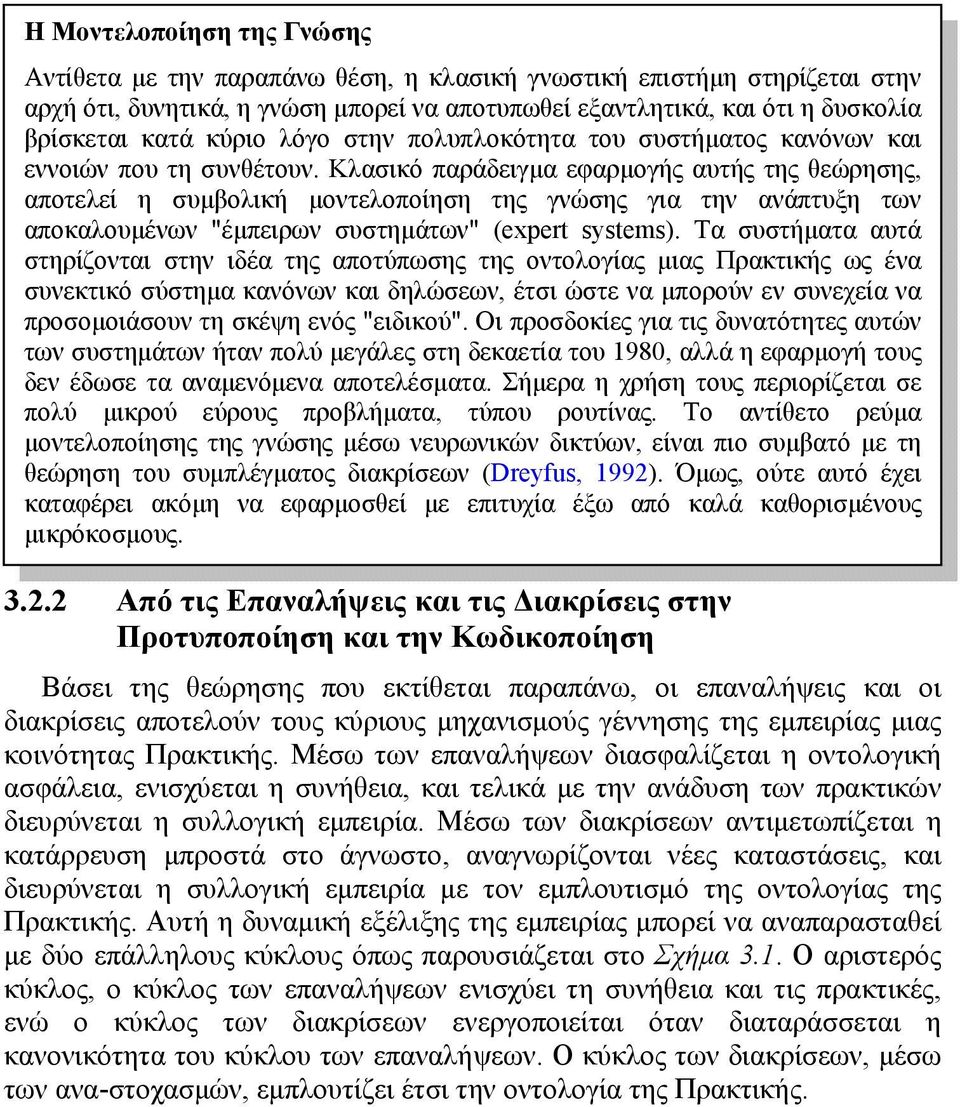 Η Μοντελοποίηση της Γνώσης

Αντίθετα με την παραπάνω θέση, η κλασική γνωστική επιστήμη στηρίζεται στην αρχή ότι, δυνητικά, η γνώση μπορεί να αποτυπωθεί εξαντλητικά, και ότι η δυσκολία βρίσκεται κατά κύριο λόγο στην πολυπλοκότητα του συστήματος κανόνων και εννοιών που τη συνθέτουν. Κλασικό παράδειγμα εφαρμογής αυτής της θεώρησης, αποτελεί η συμβολική μοντελοποίηση της γνώσης για την ανάπτυξη των αποκαλουμένων "έμπειρων συστημάτων" (expert systems). Τα συστήματα αυτά στηρίζονται στην ιδέα της αποτύπωσης της οντολογίας μιας Πρακτικής ως ένα συνεκτικό σύστημα κανόνων και δηλώσεων, έτσι ώστε να μπορούν εν συνεχεία να προσομοιάσουν τη σκέψη ενός "ειδικού". Οι προσδοκίες για τις δυνατότητες αυτών των συστημάτων ήταν πολύ μεγάλες στη δεκαετία του 1980, αλλά η εφαρμογή τους δεν έδωσε τα αναμενόμενα αποτελέσματα. Σήμερα η χρήση τους περιορίζεται σε πολύ μικρού εύρους προβλήματα, τύπου ρουτίνας. Το αντίθετο ρεύμα μοντελοποίησης της γνώσης μέσω νευρωνικών δικτύων, είναι πιο συμβατό με τη θεώρηση του συμπλέγματος διακρίσεων (Dreyfus, 1992). Όμως, ούτε αυτό έχει καταφέρει ακόμη να εφαρμοσθεί με επιτυχία έξω από καλά καθορισμένους μικρόκοσμους.

3.2.2 Από τις Επαναλήψεις και τις Διακρίσεις στην Προτυποποίηση και την Κωδικοποίηση

Βάσει της θεώρησης που εκτίθεται παραπάνω, οι επαναλήψεις και οι διακρίσεις αποτελούν τους κύριους μηχανισμούς γέννησης της εμπειρίας μιας κοινότητας Πρακτικής. Μέσω των επαναλήψεων διασφαλίζεται η οντολογική ασφάλεια, ενισχύεται η συνήθεια, και τελικά με την ανάδυση των πρακτικών διευρύνεται η συλλογική εμπειρία. Μέσω των διακρίσεων αντιμετωπίζεται η κατάρρευση μπροστά στο άγνωστο, αναγνωρίζονται νέες καταστάσεις, και διευρύνεται η συλλογική εμπειρία με τον εμπλουτισμό της οντολογίας της Πρακτικής. Αυτή η δυναμική εξέλιξης της εμπειρίας μπορεί να αναπαρασταθεί με δύο επάλληλους κύκλους όπως παρουσιάζεται στο Σχήμα 3.1. Ο αριστερός κύκλος, ο κύκλος των επαναλήψεων ενισχύει τη συνήθεια και τις πρακτικές, ενώ ο κύκλος των διακρίσεων ενεργοποιείται όταν διαταράσσεται η κανονικότητα του κύκλου των επαναλήψεων. Ο κύκλος των διακρίσεων, μέσω των ανα-στοχασμών, εμπλουτίζει έτσι την οντολογία της Πρακτικής.